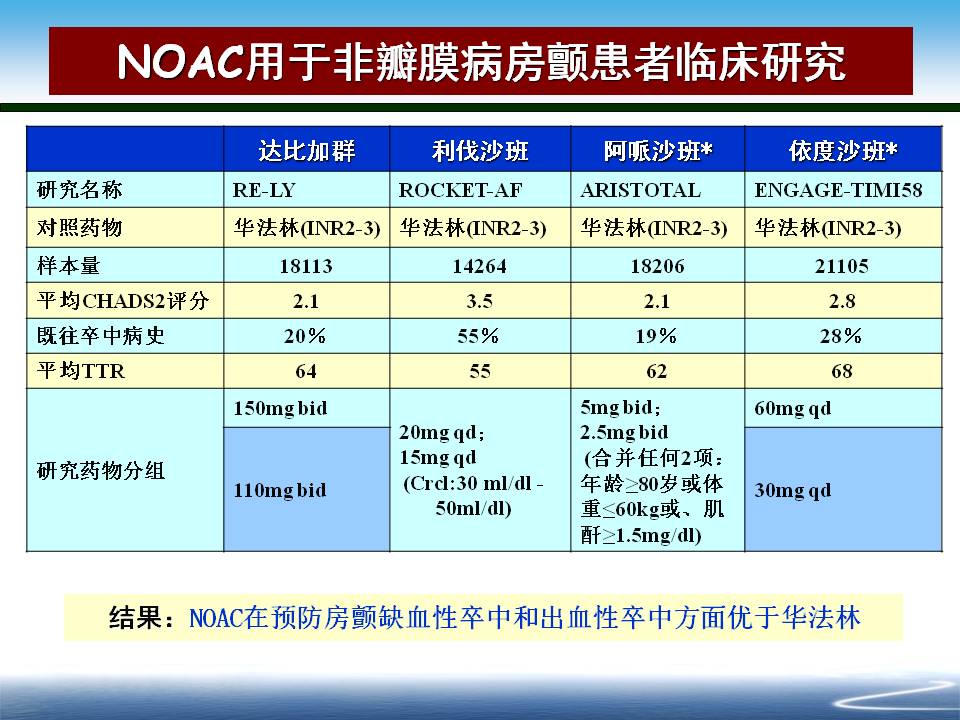 NOAC用于非瓣膜病房颤患者临床研究

|  | 达比加群 | 利伐沙班 | 阿哌沙班* | 依度沙班* |
|---|---|---|---|---|
| 研究名称 | RE-LY | ROCKET-AF | ARISTOTAL | ENGAGE-TIMI58 |
| 对照药物 | 华法林(INR2-3) | 华法林(INR2-3) | 华法林(INR2-3) | 华法林(INR2-3) |
| 样本量 | 18113 | 14264 | 18206 | 21105 |
| 平均CHADS2评分 | 2.1 | 3.5 | 2.1 | 2.8 |
| 既往卒中病史 | 20% | 55% | 19% | 28% |
| 平均TTR | 64 | 55 | 62 | 68 |
| 研究药物分组 | 150mg bid | 20mg qd; 15mg qd (Crcl:30 ml/dl - 50ml/dl) | 5mg bid; 2.5mg bid (合并任何2项：年龄≥80岁或体重≤60kg或、肌酐≥1.5mg/dl) | 60mg qd |
|  | 110mg bid |  |  | 30mg qd |

结果：NOAC在预防房颤缺血性卒中和出血性卒中方面优于华法林